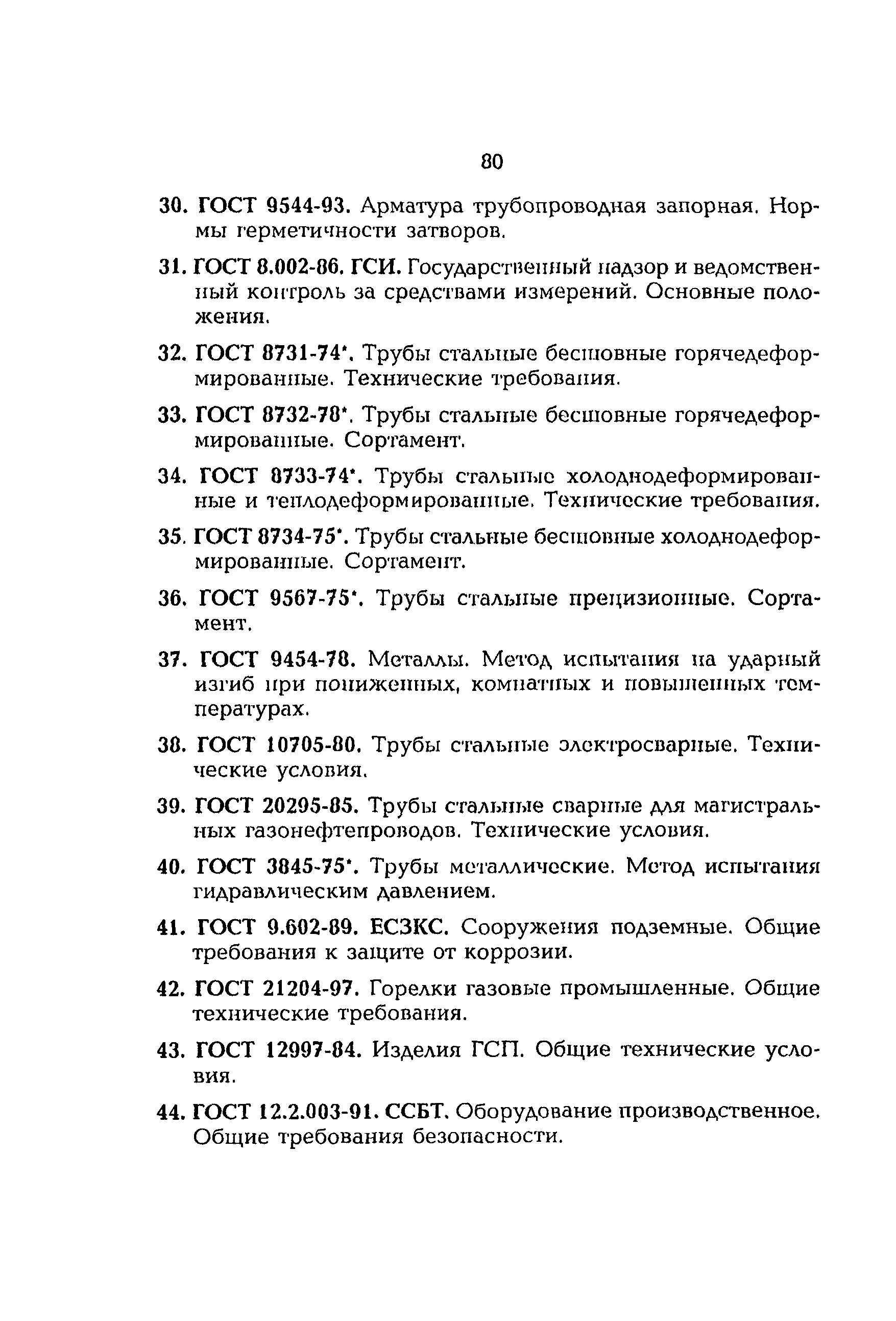 80

30. ГОСТ 9544-93. Арматура трубопроводная запорная. Нормы герметичности затворов.

31. ГОСТ 8.002-86. ГСИ. Государственный надзор и ведомственный контроль за средствами измерений. Основные положения.

32. ГОСТ 8731-74*. Трубы стальные бесшовные горячедеформированные. Технические требования.

33. ГОСТ 8732-78*. Трубы стальные бесшовные горячедеформированные. Сортамент.

34. ГОСТ 8733-74*. Трубы стальные холоднодеформированные и теплодеформированные. Технические требования.

35. ГОСТ 8734-75*. Трубы стальные бесшовные холоднодеформированные. Сортамент.

36. ГОСТ 9567-75*. Трубы стальные прецизионные. Сортамент.

37. ГОСТ 9454-78. Металлы. Метод испытания на ударный изгиб при пониженных, комнатных и повышенных температурах.

38. ГОСТ 10705-80. Трубы стальные электросварные. Технические условия.

39. ГОСТ 20295-85. Трубы стальные сварные для магистральных газонефтепроводов. Технические условия.

40. ГОСТ 3845-75*. Трубы металлические. Метод испытания гидравлическим давлением.

41. ГОСТ 9.602-89. ЕСЗКС. Сооружения подземные. Общие требования к защите от коррозии.

42. ГОСТ 21204-97. Горелки газовые промышленные. Общие технические требования.

43. ГОСТ 12997-84. Изделия ГСП. Общие технические условия.

44. ГОСТ 12.2.003-91. ССБТ. Оборудование производственное. Общие требования безопасности.